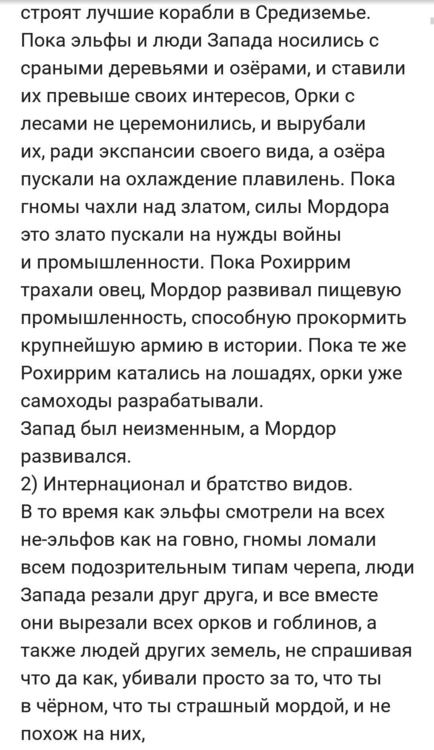 строят лучшие корабли в Средиземье. Пока эльфы и люди Запада носились с сраными деревьями и озёрами, и ставили их превыше своих интересов, Орки с лесами не церемонились, и вырубали их, ради экспансии своего вида, а озёра пускали на охлаждение плавилень. Пока гномы чахли над златом, силы Мордора это злато пускали на нужды войны и промышленности. Пока Рохиррим трахали овец, Мордор развивал пищевую промышленность, способную прокормить крупнейшую армию в истории. Пока те же Рохиррим катались на лошадях, орки уже самоходы разрабатывали.
Запад был неизменным, а Мордор развивался.
2) Интернационал и братство видов.
В то время как эльфы смотрели на всех не-эльфов как на говно, гномы ломали всем подозрительным типам черепа, люди Запада резали друг друга, и все вместе они вырезали всех орков и гоблинов, а также людей других земель, не спрашивая что да как, убивали просто за то, что ты в чёрном, что ты страшный мордой, и не похож на них,